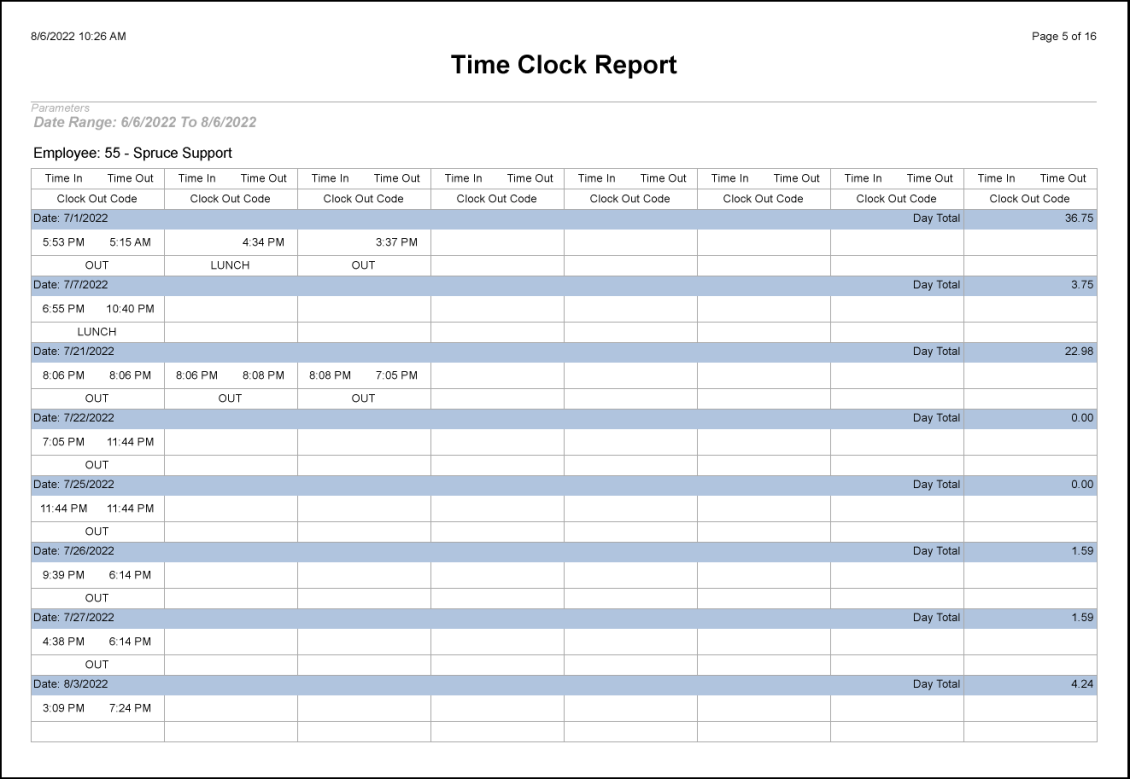 8/6/2022 10:26 AM

Page 5 of 16

Time Clock Report

Parameters
Date Range: 6/6/2022 To 8/6/2022

Employee: 55 - Spruce Support

| Time In Time Out | Time In Time Out | Time In Time Out | Time In Time Out | Time In Time Out | Time In Time Out | Time In Time Out | Time In Time Out |
|---|---|---|---|---|---|---|---|
| Clock Out Code | Clock Out Code | Clock Out Code | Clock Out Code | Clock Out Code | Clock Out Code | Clock Out Code | Clock Out Code |
| Date: 7/1/2022 | | | | | | Day Total | 36.75 |
| 5:53 PM 5:15 AM | 4:34 PM | 3:37 PM | | | | | |
| OUT | LUNCH | OUT | | | | | |
| Date: 7/7/2022 | | | | | | Day Total | 3.75 |
| 6:55 PM 10:40 PM | | | | | | | |
| LUNCH | | | | | | | |
| Date: 7/21/2022 | | | | | | Day Total | 22.98 |
| 8:06 PM 8:06 PM | 8:06 PM 8:08 PM | 8:08 PM 7:05 PM | | | | | |
| OUT | OUT | OUT | | | | | |
| Date: 7/22/2022 | | | | | | Day Total | 0.00 |
| 7:05 PM 11:44 PM | | | | | | | |
| OUT | | | | | | | |
| Date: 7/25/2022 | | | | | | Day Total | 0.00 |
| 11:44 PM 11:44 PM | | | | | | | |
| OUT | | | | | | | |
| Date: 7/26/2022 | | | | | | Day Total | 1.59 |
| 9:39 PM 6:14 PM | | | | | | | |
| OUT | | | | | | | |
| Date: 7/27/2022 | | | | | | Day Total | 1.59 |
| 4:38 PM 6:14 PM | | | | | | | |
| OUT | | | | | | | |
| Date: 8/3/2022 | | | | | | Day Total | 4.24 |
| 3:09 PM 7:24 PM | | | | | | | |
| | | | | | | | |